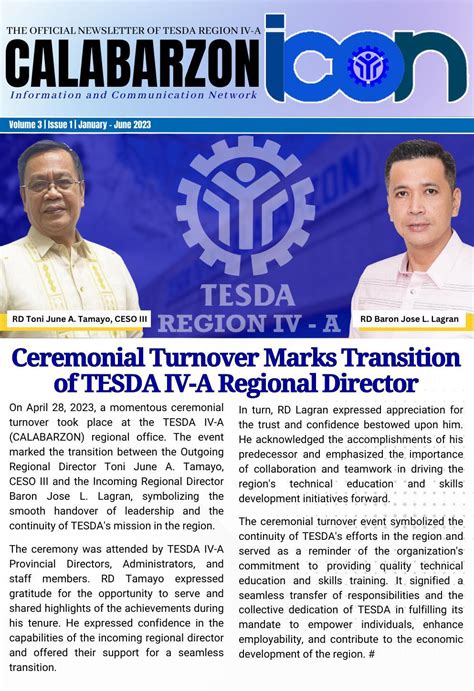 THE OFFICIAL NEWSLETTER OF TESDA REGION IV-A
CALABARZON
icon
Information and Communication Network

Volume 3 | Issue 1 | January - June 2023

TESDA
REGION IV - A

RD Toni June A. Tamayo, CESO III

RD Baron Jose L. Lagran

Ceremonial Turnover Marks Transition of TESDA IV-A Regional Director

On April 28, 2023, a momentous ceremonial turnover took place at the TESDA IV-A (CALABARZON) regional office. The event marked the transition between the Outgoing Regional Director Toni June A. Tamayo, CESO III and the Incoming Regional Director Baron Jose L. Lagran, symbolizing the smooth handover of leadership and the continuity of TESDA's mission in the region.

The ceremony was attended by TESDA IV-A Provincial Directors, Administrators, and staff members. RD Tamayo expressed gratitude for the opportunity to serve and shared highlights of the achievements during his tenure. He expressed confidence in the capabilities of the incoming regional director and offered their support for a seamless transition.

In turn, RD Lagran expressed appreciation for the trust and confidence bestowed upon him. He acknowledged the accomplishments of his predecessor and emphasized the importance of collaboration and teamwork in driving the region's technical education and skills development initiatives forward.

The ceremonial turnover event symbolized the continuity of TESDA's efforts in the region and served as a reminder of the organization's commitment to providing quality technical education and skills training. It signified a seamless transfer of responsibilities and the collective dedication of TESDA in fulfilling its mandate to empower individuals, enhance employability, and contribute to the economic development of the region. #